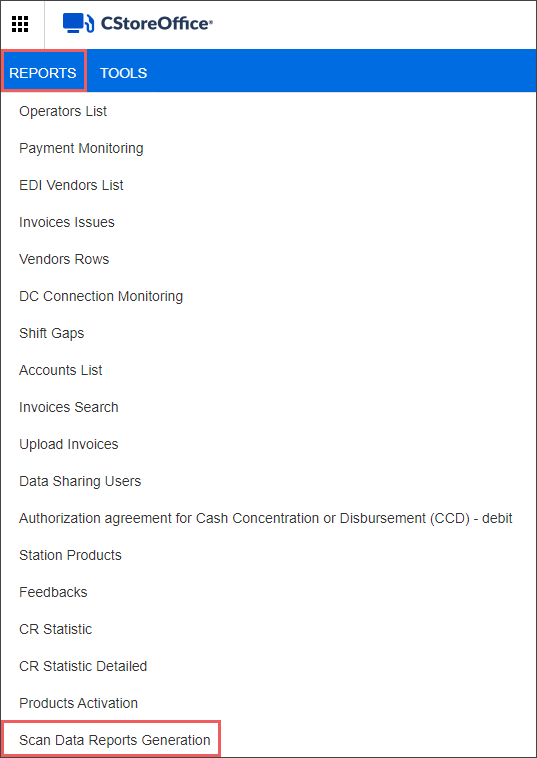 CStoreOffice®

REPORTS TOOLS

Operators List

Payment Monitoring

EDI Vendors List

Invoices Issues

Vendors Rows

DC Connection Monitoring

Shift Gaps

Accounts List

Invoices Search

Upload Invoices

Data Sharing Users

Authorization agreement for Cash Concentration or Disbursement (CCD) - debit

Station Products

Feedbacks

CR Statistic

CR Statistic Detailed

Products Activation

Scan Data Reports Generation